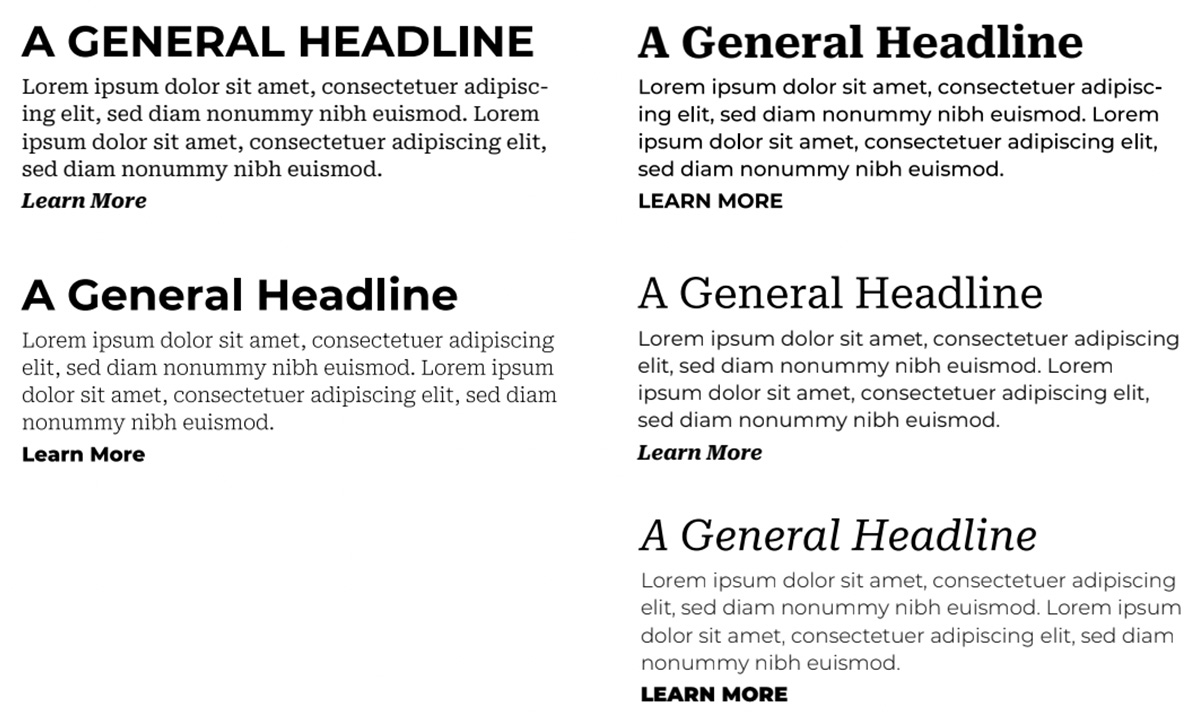 A GENERAL HEADLINE

Lorem ipsum dolor sit amet, consectetuer adipiscing elit, sed diam nonummy nibh euismod. Lorem ipsum dolor sit amet, consectetuer adipiscing elit, sed diam nonummy nibh euismod.

Learn More

A General Headline

Lorem ipsum dolor sit amet, consectetuer adipiscing elit, sed diam nonummy nibh euismod. Lorem ipsum dolor sit amet, consectetuer adipiscing elit, sed diam nonummy nibh euismod.

Learn More

A General Headline

Lorem ipsum dolor sit amet, consectetuer adipiscing elit, sed diam nonummy nibh euismod. Lorem ipsum dolor sit amet, consectetuer adipiscing elit, sed diam nonummy nibh euismod.

LEARN MORE

A General Headline

Lorem ipsum dolor sit amet, consectetuer adipiscing elit, sed diam nonummy nibh euismod. Lorem ipsum dolor sit amet, consectetuer adipiscing elit, sed diam nonummy nibh euismod.

Learn More

A General Headline

Lorem ipsum dolor sit amet, consectetuer adipiscing elit, sed diam nonummy nibh euismod. Lorem ipsum dolor sit amet, consectetuer adipiscing elit, sed diam nonummy nibh euismod.

LEARN MORE